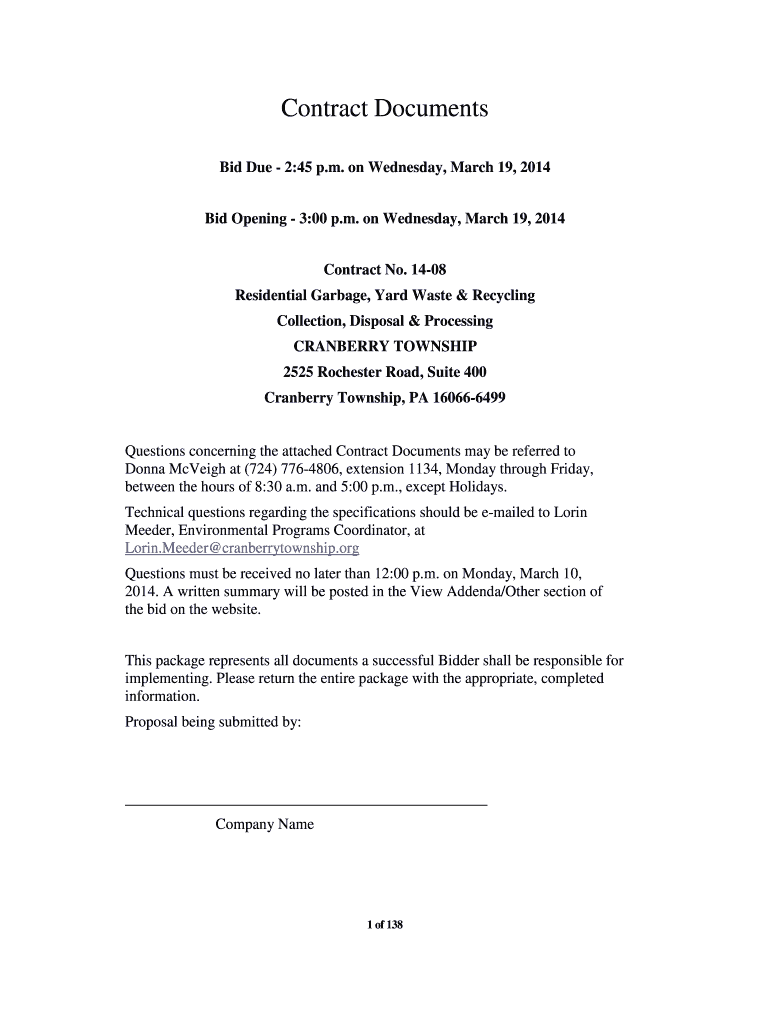 Contract Documents

Bid Due - 2:45 p.m. on Wednesday, March 19, 2014

Bid Opening - 3:00 p.m. on Wednesday, March 19, 2014

Contract No. 14-08
Residential Garbage, Yard Waste & Recycling
Collection, Disposal & Processing
CRANBERRY TOWNSHIP
2525 Rochester Road, Suite 400
Cranberry Township, PA 16066-6499

Questions concerning the attached Contract Documents may be referred to Donna McVeigh at (724) 776-4806, extension 1134, Monday through Friday, between the hours of 8:30 a.m. and 5:00 p.m., except Holidays.

Technical questions regarding the specifications should be e-mailed to Lorin Meeder, Environmental Programs Coordinator, at Lorin.Meeder@cranberrytownship.org

Questions must be received no later than 12:00 p.m. on Monday, March 10, 2014. A written summary will be posted in the View Addenda/Other section of the bid on the website.

This package represents all documents a successful Bidder shall be responsible for implementing. Please return the entire package with the appropriate, completed information.

Proposal being submitted by:

Company Name

1 of 138